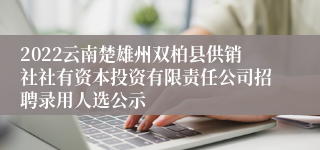 2022云南楚雄州双柏县供销社社有资本投资有限责任公司招聘录用人选公示